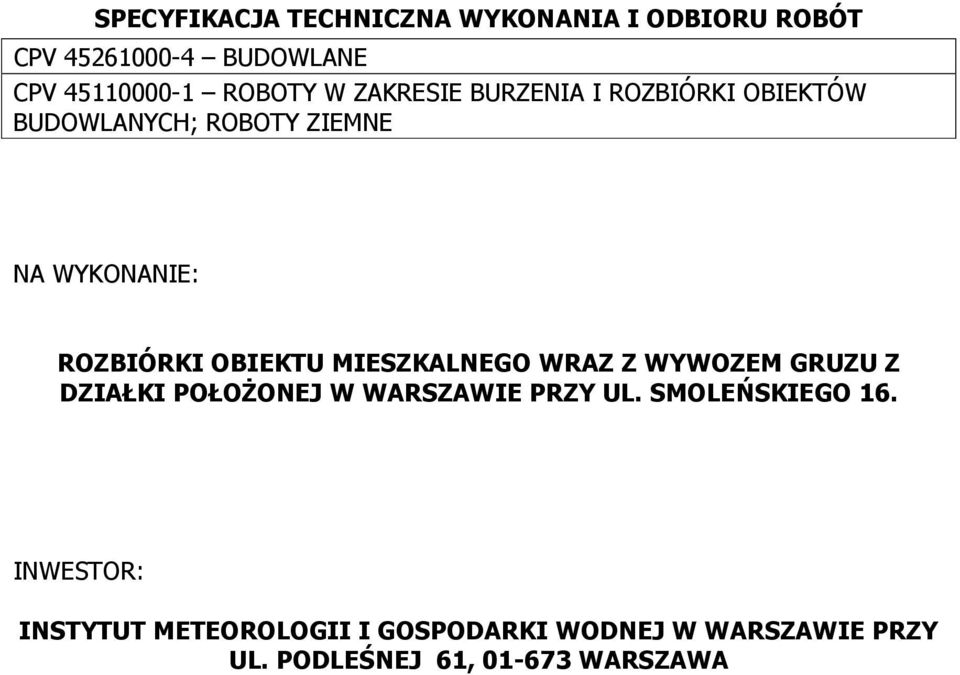 SPECYFIKACJA TECHNICZNA WYKONANIA I ODBIORU ROBÓT

CPV 45261000-4 – BUDOWLANE

CPV 45110000-1 – ROBOTY W ZAKRESIE BURZENIA I ROZBIÓRKI OBIEKTÓW BUDOWLANYCH; ROBOTY ZIEMNE

NA WYKONANIE:

ROZBIÓRKI OBIEKTU MIESZKALNEGO WRAZ Z WYWOZEM GRUZU Z DZIAŁKI POŁOŻONEJ W WARSZAWIE PRZY UL. SMOLEŃSKIEGO 16.

INWESTOR:

INSTYTUT METEOROLOGII I GOSPODARKI WODNEJ W WARSZAWIE PRZY UL. PODLEŚNEJ 61, 01-673 WARSZAWA